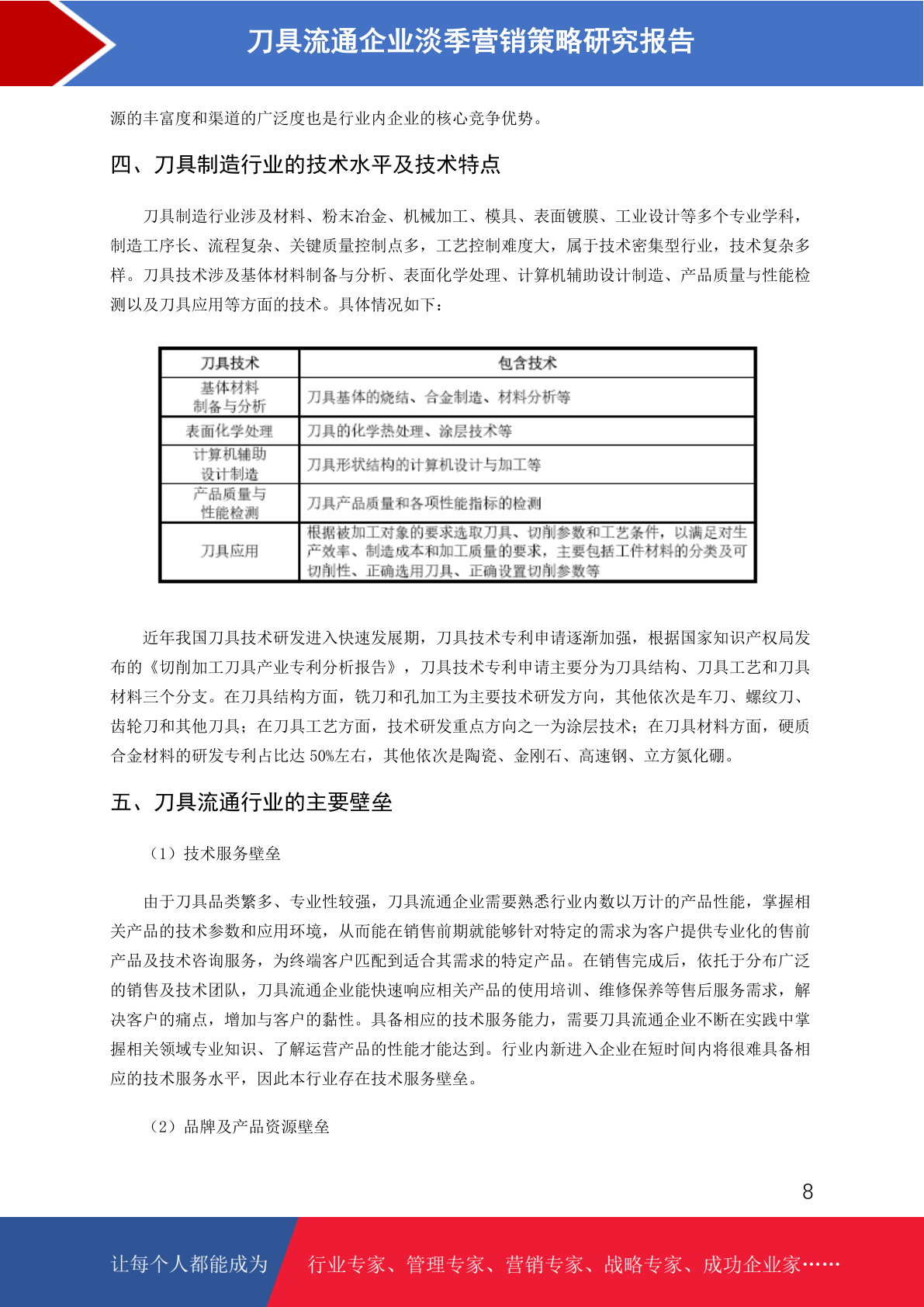 刀具流通企业淡季营销策略研究报告

源的丰富度和渠道的广泛度也是行业内企业的核心竞争优势。

四、刀具制造行业的技术水平及技术特点

刀具制造行业涉及材料、粉末冶金、机械加工、模具、表面镀膜、工业设计等多个专业学科，制造工序长、流程复杂、关键质量控制点多，工艺控制难度大，属于技术密集型行业，技术复杂多样。刀具技术涉及基体材料制备与分析、表面化学处理、计算机辅助设计制造、产品质量与性能检测以及刀具应用等方面的技术。具体情况如下：

| 刀具技术 | 包含技术 |
|---|---|
| 基体材料制备与分析 | 刀具基体的烧结、合金制造、材料分析等 |
| 表面化学处理 | 刀具的化学热处理、涂层技术等 |
| 计算机辅助设计制造 | 刀具形状结构的计算机设计与加工等 |
| 产品质量与性能检测 | 刀具产品质量和各项性能指标的检测 |
| 刀具应用 | 根据被加工对象的要求选取刀具、切削参数和工艺条件，以满足对生产效率、制造成本和加工质量的要求，主要包括工件材料的分类及可切削性、正确选用刀具、正确设置切削参数等 |

近年我国刀具技术研发进入快速发展期，刀具技术专利申请逐渐加强，根据国家知识产权局发布的《切削加工刀具产业专利分析报告》，刀具技术专利申请主要分为刀具结构、刀具工艺和刀具材料三个分支。在刀具结构方面，铣刀和孔加工为主要技术研发方向，其他依次是车刀、螺纹刀、齿轮刀和其他刀具；在刀具工艺方面，技术研发重点方向之一为涂层技术；在刀具材料方面，硬质合金材料的研发专利占比达50%左右，其他依次是陶瓷、金刚石、高速钢、立方氮化硼。

五、刀具流通行业的主要壁垒

（1）技术服务壁垒

由于刀具品类繁多、专业性较强，刀具流通企业需要熟悉行业内数以万计的产品性能，掌握相关产品的技术参数和应用环境，从而能在销售前期就能够针对特定的需求为客户提供专业化的售前产品及技术咨询服务，为终端客户匹配到适合其需求的特定产品。在销售完成后，依托于分布广泛的销售及技术团队，刀具流通企业能快速响应相关产品的使用培训、维修保养等售后服务需求，解决客户的痛点，增加与客户的黏性。具备相应的技术服务能力，需要刀具流通企业不断在实践中掌握相关领域专业知识、了解运营产品的性能才能达到。行业内新进入企业在短时间内将很难具备相应的技术服务水平，因此本行业存在技术服务壁垒。

（2）品牌及产品资源壁垒

8

让每个人都能成为 行业专家、管理专家、营销专家、战略专家、成功企业家……